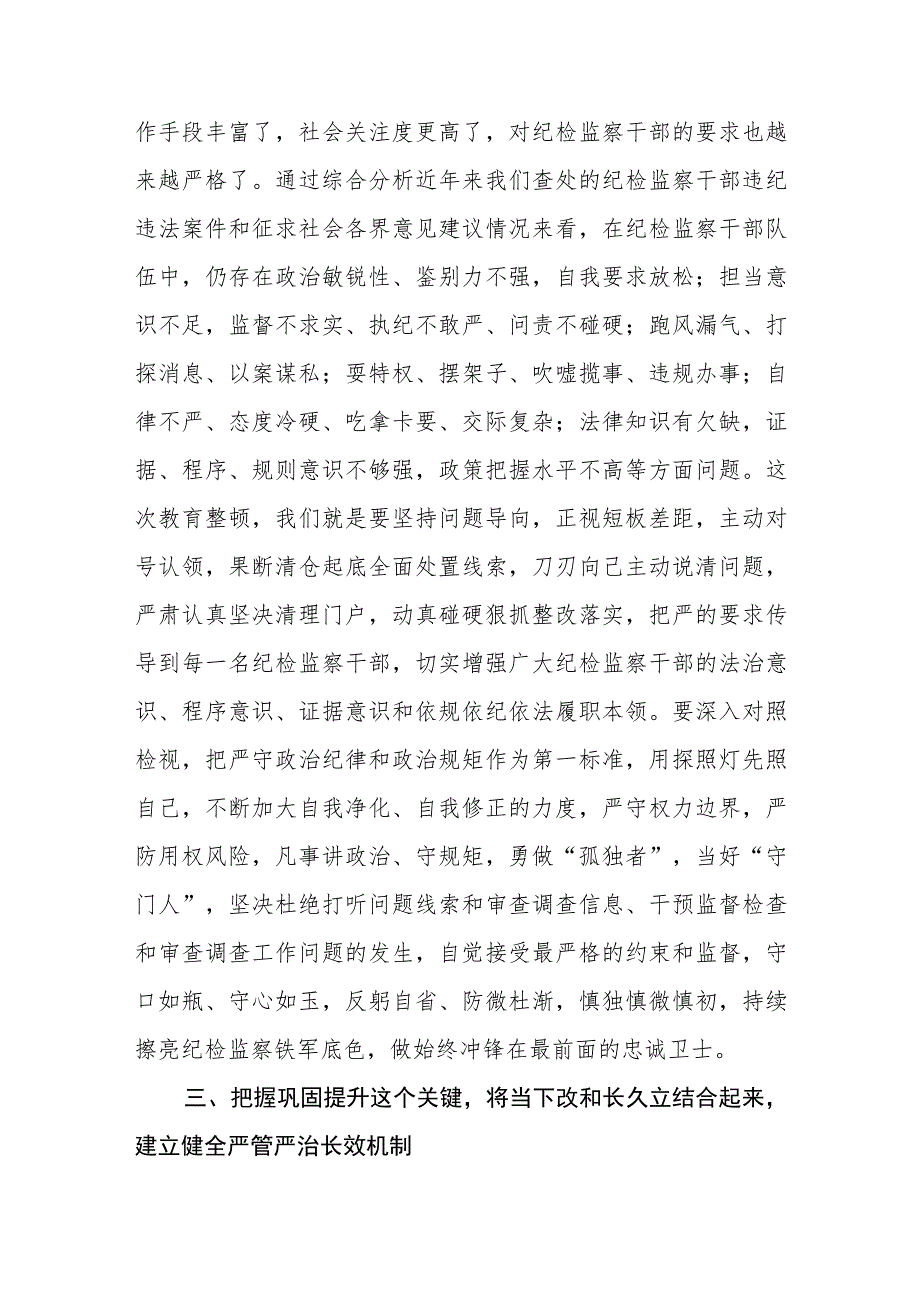 作手段丰富了，社会关注度更高了，对纪检监察干部的要求也越来越严格了。通过综合分析近年来我们查处的纪检监察干部违纪违法案件和征求社会各界意见建议情况来看，在纪检监察干部队伍中，仍存在政治敏锐性、鉴别力不强，自我要求放松；担当意识不足，监督不求实、执纪不敢严、问责不碰硬；跑风漏气、打探消息、以案谋私；耍特权、摆架子、吹嘘揽事、违规办事；自律不严、态度冷硬、吃拿卡要、交际复杂；法律知识有欠缺，证据、程序、规则意识不够强，政策把握水平不高等方面问题。这次教育整顿，我们就是要坚持问题导向，正视短板差距，主动对号认领，果断清仓起底全面处置线索，刀刃向己主动说清问题，严肃认真坚决清理门户，动真碰硬狠抓整改落实，把严的要求传导到每一名纪检监察干部，切实增强广大纪检监察干部的法治意识、程序意识、证据意识和依规依纪依法履职本领。要深入对照检视，把严守政治纪律和政治规矩作为第一标准，用探照灯先照自己，不断加大自我净化、自我修正的力度，严守权力边界，严防用权风险，凡事讲政治、守规矩，勇做“孤独者”，当好“守门人”，坚决杜绝打听问题线索和审查调查信息、干预监督检查和审查调查工作问题的发生，自觉接受最严格的约束和监督，守口如瓶、守心如玉，反躬自省、防微杜渐，慎独慎微慎初，持续擦亮纪检监察铁军底色，做始终冲锋在最前面的忠诚卫士。

三、把握巩固提升这个关键，将当下改和长久立结合起来，建立健全严管严治长效机制